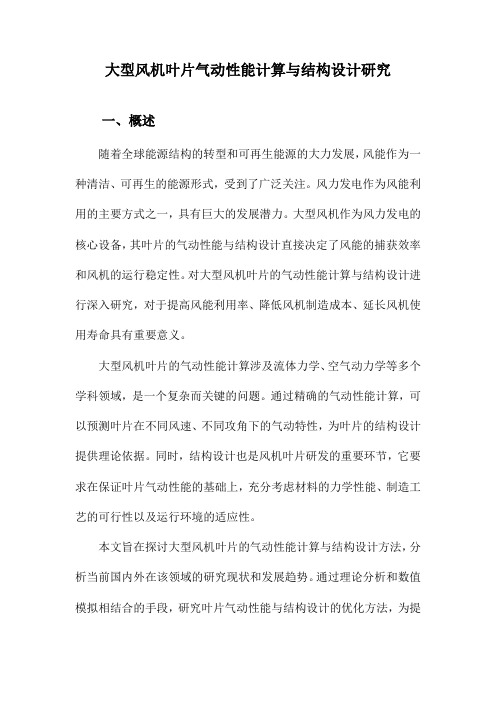 大型风机叶片气动性能计算与结构设计研究

一、概述

随着全球能源结构的转型和可再生能源的大力发展，风能作为一种清洁、可再生的能源形式，受到了广泛关注。风力发电作为风能利用的主要方式之一，具有巨大的发展潜力。大型风机作为风力发电的核心设备，其叶片的气动性能与结构设计直接决定了风能的捕获效率和风机的运行稳定性。对大型风机叶片的气动性能计算与结构设计进行深入研究，对于提高风能利用率、降低风机制造成本、延长风机使用寿命具有重要意义。

大型风机叶片的气动性能计算涉及流体力学、空气动力学等多个学科领域，是一个复杂而关键的问题。通过精确的气动性能计算，可以预测叶片在不同风速、不同攻角下的气动特性，为叶片的结构设计提供理论依据。同时，结构设计也是风机叶片研发的重要环节，它要求在保证叶片气动性能的基础上，充分考虑材料的力学性能、制造工艺的可行性以及运行环境的适应性。

本文旨在探讨大型风机叶片的气动性能计算与结构设计方法，分析当前国内外在该领域的研究现状和发展趋势。通过理论分析和数值模拟相结合的手段，研究叶片气动性能与结构设计的优化方法，为提